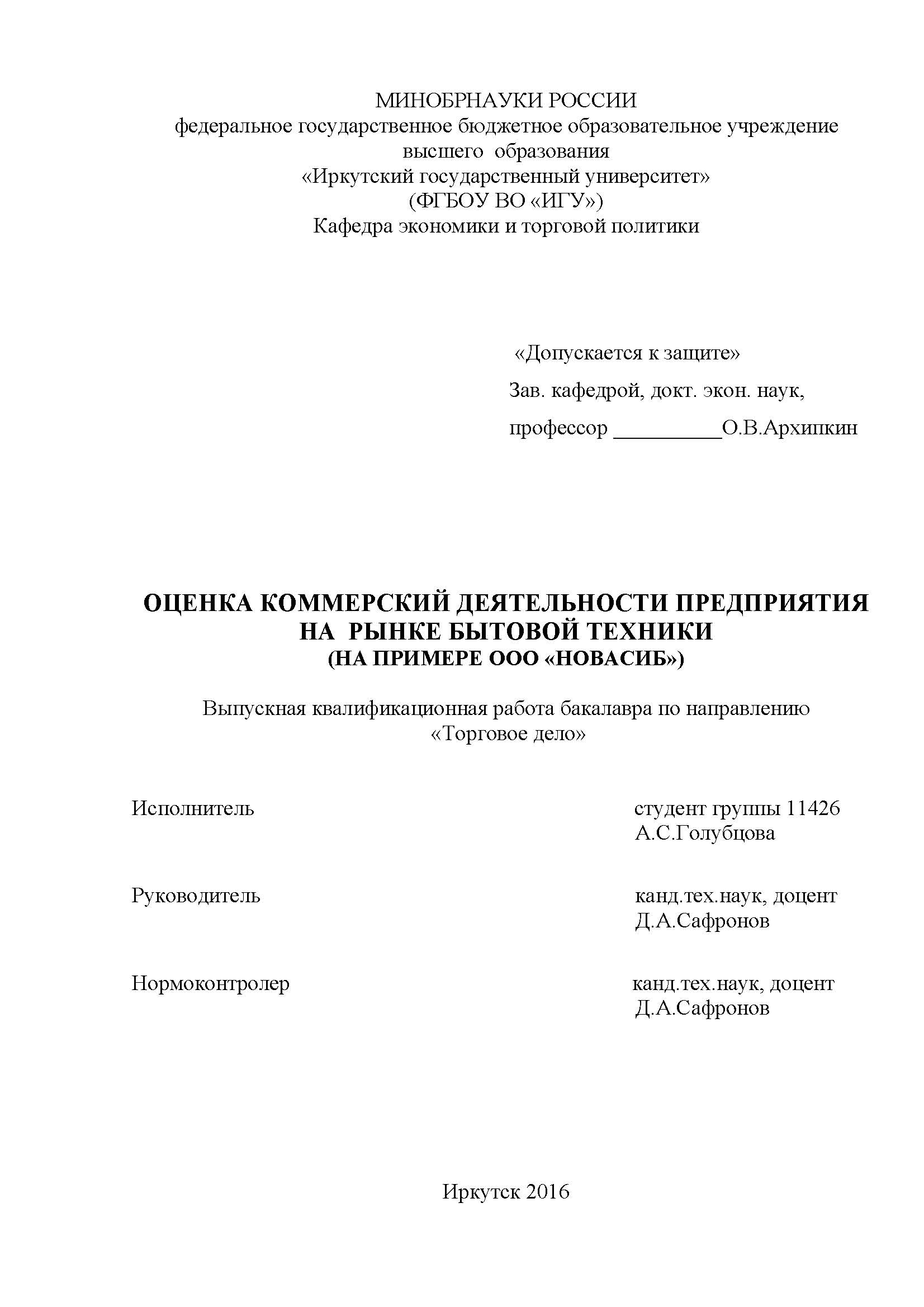 МИНОБРНАУКИ РОССИИ
федеральное государственное бюджетное образовательное учреждение высшего образования
«Иркутский государственный университет»
(ФГБОУ ВО «ИГУ»)
Кафедра экономики и торговой политики

«Допускается к защите»
Зав. кафедрой, докт. экон. наук,
профессор __________О.В.Архипкин

ОЦЕНКА КОММЕРСКИЙ ДЕЯТЕЛЬНОСТИ ПРЕДПРИЯТИЯ НА РЫНКЕ БЫТОВОЙ ТЕХНИКИ
(НА ПРИМЕРЕ ООО «НОВАСИБ»)

Выпускная квалификационная работа бакалавра по направлению «Торговое дело»

Исполнитель
студент группы 11426
А.С.Голубцова

Руководитель
канд.тех.наук, доцент
Д.А.Сафронов

Нормоконтролер
канд.тех.наук, доцент
Д.А.Сафронов

Иркутск 2016